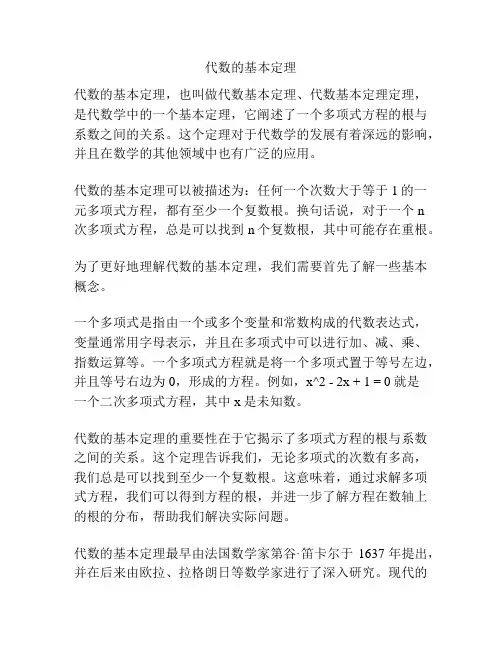 代数的基本定理

代数的基本定理，也叫做代数基本定理、代数基本定理定理，是代数学中的一个基本定理，它阐述了一个多项式方程的根与系数之间的关系。这个定理对于代数学的发展有着深远的影响，并且在数学的其他领域中也有广泛的应用。

代数的基本定理可以被描述为：任何一个次数大于等于 1 的一元多项式方程，都有至少一个复数根。换句话说，对于一个 n 次多项式方程，总是可以找到 n 个复数根，其中可能存在重根。

为了更好地理解代数的基本定理，我们需要首先了解一些基本概念。

一个多项式是指由一个或多个变量和常数构成的代数表达式，变量通常用字母表示，并且在多项式中可以进行加、减、乘、指数运算等。一个多项式方程就是将一个多项式置于等号左边，并且等号右边为 0，形成的方程。例如，x^2 - 2x + 1 = 0 就是一个二次多项式方程，其中 x 是未知数。

代数的基本定理的重要性在于它揭示了多项式方程的根与系数之间的关系。这个定理告诉我们，无论多项式的次数有多高，我们总是可以找到至少一个复数根。这意味着，通过求解多项式方程，我们可以得到方程的根，并进一步了解方程在数轴上的根的分布，帮助我们解决实际问题。

代数的基本定理最早由法国数学家第谷·笛卡尔于 1637 年提出，并在后来由欧拉、拉格朗日等数学家进行了深入研究。现代的